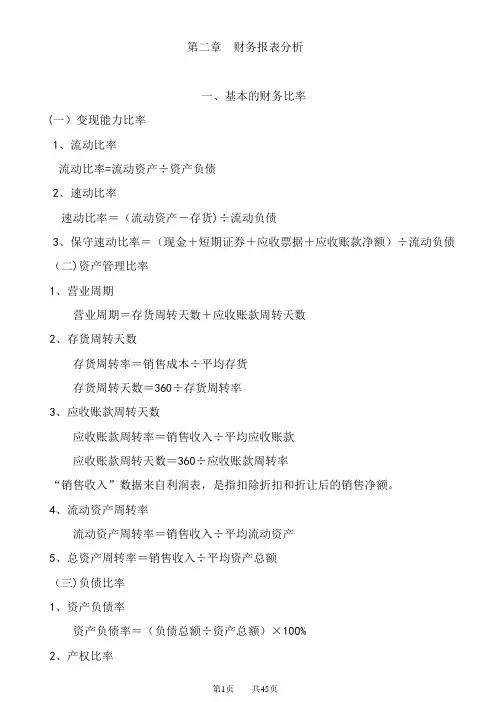 第二章　财务报表分析

一、基本的财务比率

(一）变现能力比率

1、流动比率

流动比率=流动资产÷资产负债

2、速动比率

速动比率＝（流动资产－存货)÷流动负债

3、保守速动比率＝（现金＋短期证券＋应收票据＋应收账款净额）÷流动负债

(二)资产管理比率

1、营业周期

营业周期＝存货周转天数＋应收账款周转天数

2、存货周转天数

存货周转率＝销售成本÷平均存货

存货周转天数＝360÷存货周转率

3、应收账款周转天数

应收账款周转率＝销售收入÷平均应收账款

应收账款周转天数＝360÷应收账款周转率

“销售收入”数据来自利润表，是指扣除折扣和折让后的销售净额。

4、流动资产周转率

流动资产周转率＝销售收入÷平均流动资产

5、总资产周转率＝销售收入÷平均资产总额

(三)负债比率

1、资产负债率

资产负债率＝（负债总额÷资产总额）×100%

2、产权比率

第1页　共45页